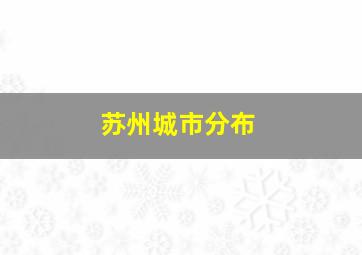 苏州城市分布